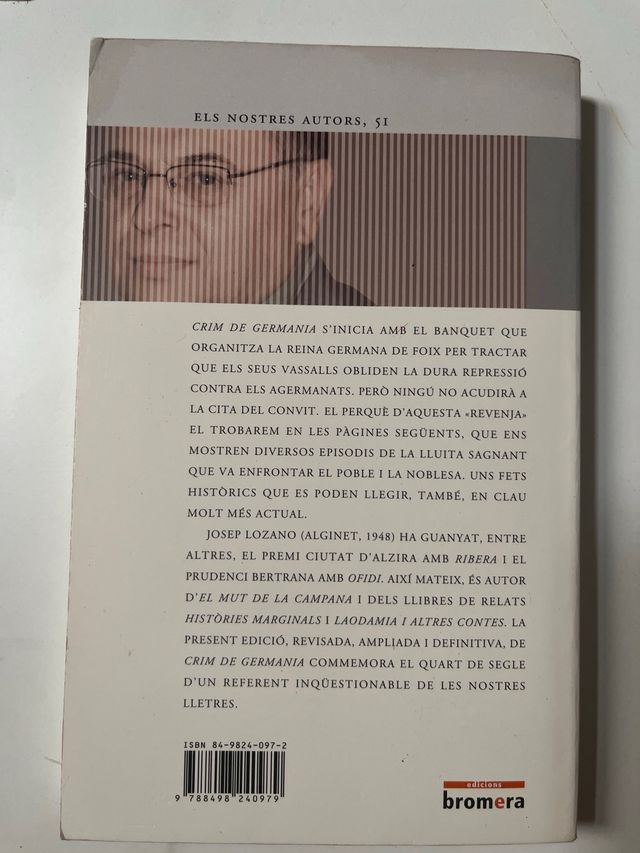 ELS NOSTRES AUTORS, 51

CRIM DE GERMANIA S'INICIA AMB EL BANQUET QUE ORGANITZA LA REINA GERMANA DE FOIX PER TRACTAR QUE ELS SEUS VASSALLS OBLIDEN LA DURA REPRESSIÓ CONTRA ELS AGERMANATS. PERÒ NINGÚ NO ACUDIRÀ A LA CITA DEL CONVIT. EL PERQUÈ D'AQUESTA «REVENJA» EL TROBAREM EN LES PÀGINES SEGÜENTS, QUE ENS MOSTREN DIVERSOS EPISODIS DE LA LLUITA SAGNANT QUE VA ENFRONTAR EL POBLE I LA NOBLESA. UNS FETS HISTÒRICS QUE ES PODEN LLEGIR, TAMBÉ, EN CLAU MOLT MÉS ACTUAL.

JOSEP LOZANO (ALGINET, 1948) HA GUANYAT, ENTRE ALTRES, EL PREMI CIUTAT D'ALZIRA AMB RIBERA I EL PRUDENCI BERTRANA AMB OFIDI. AIXÍ MATEIX, ÉS AUTOR D'EL MUT DE LA CAMPANA I DELS LLIBRES DE RELATS HISTÒRIES MARGINALS I LAODAMIA I ALTRES CONTES. LA PRESENT EDICIÓ, REVISADA, AMPLIADA I DEFINITIVA, DE CRIM DE GERMANIA COMMEMORA EL QUART DE SEGLE D'UN REFERENT INQÜESTIONABLE DE LES NOSTRES LLETRES.

ISBN 84-9824-097-2

9 788498 240979

edicions
bromera